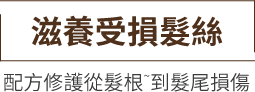 滋養受損髮絲

配方修護從髮根~到髮尾損傷